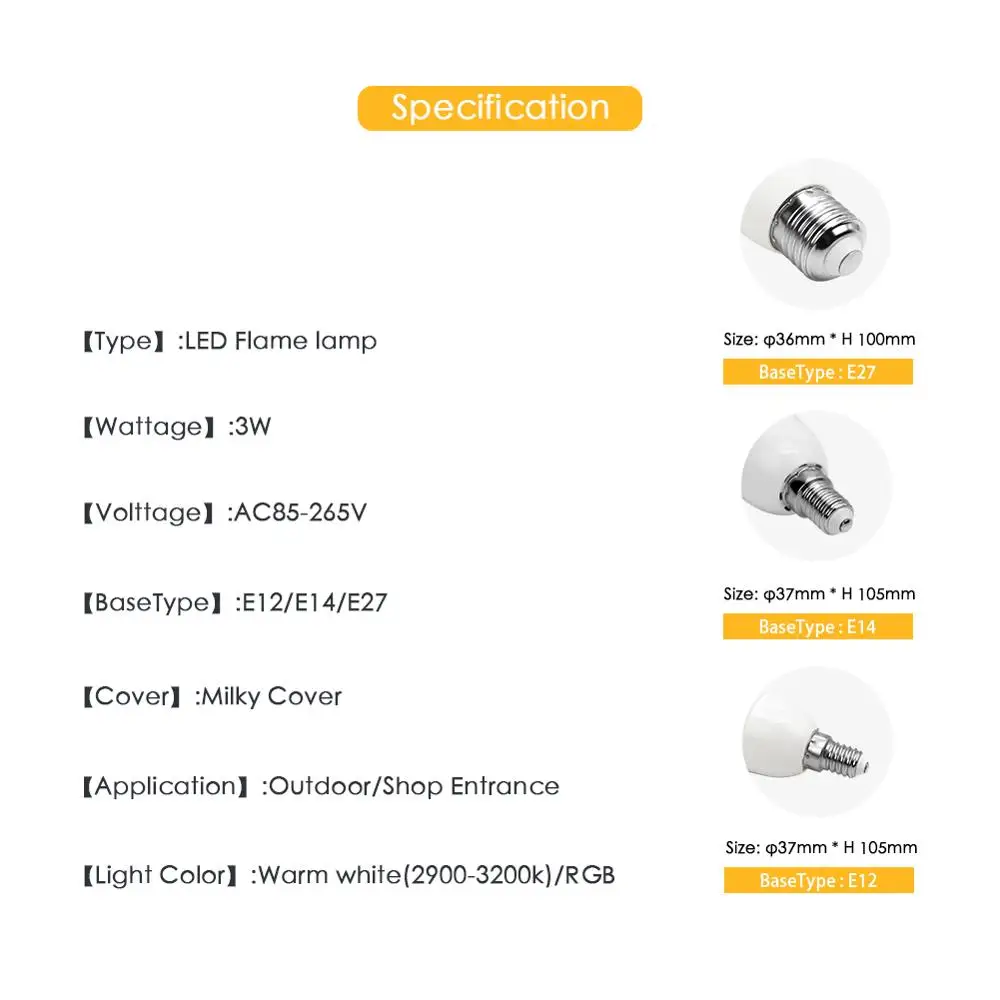 Specification

【Type】:LED Flame lamp

【Wattage】:3W

【Volttage】:AC85-265V

【BaseType】:E12/E14/E27

【Cover】:Milky Cover

【Application】:Outdoor/Shop Entrance

【Light Color】:Warm white(2900-3200k)/RGB

Size: φ36mm * H 100mm

BaseType : E27

Size: φ37mm * H 105mm

BaseType : E14

Size: φ37mm * H 105mm

BaseType : E12